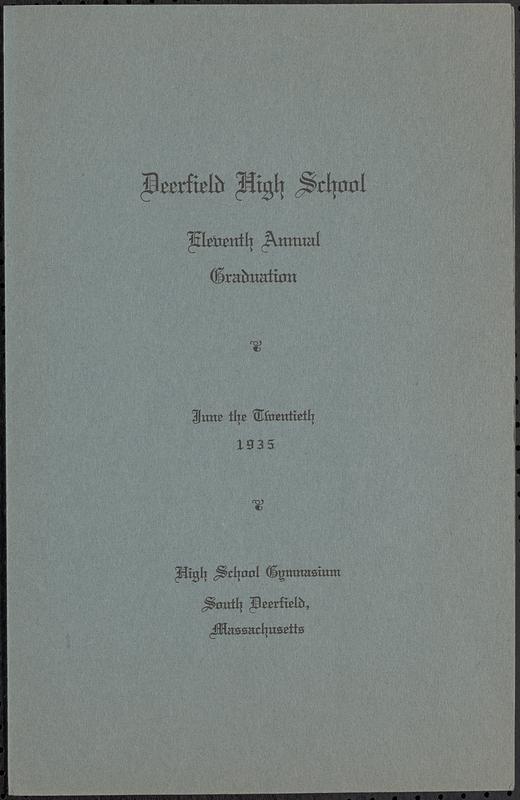 Deerfield High School

Eleventh Annual
Graduation

June the Twentieth
1935

High School Gymnasium
South Deerfield,
Massachusetts